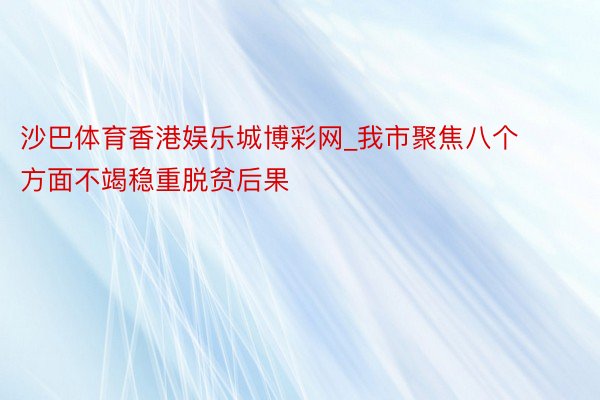 沙巴体育香港娱乐城博彩网_我市聚焦八个方面不竭稳重脱贫后果